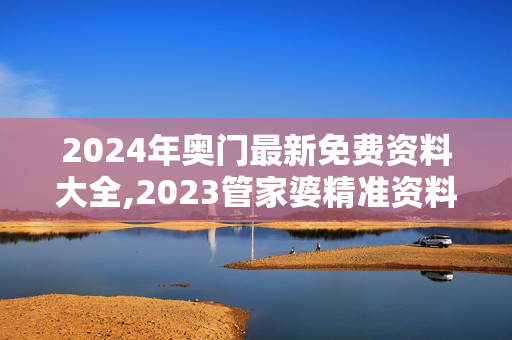 2024年奥门最新免费资料大全,2023管家婆精准资料